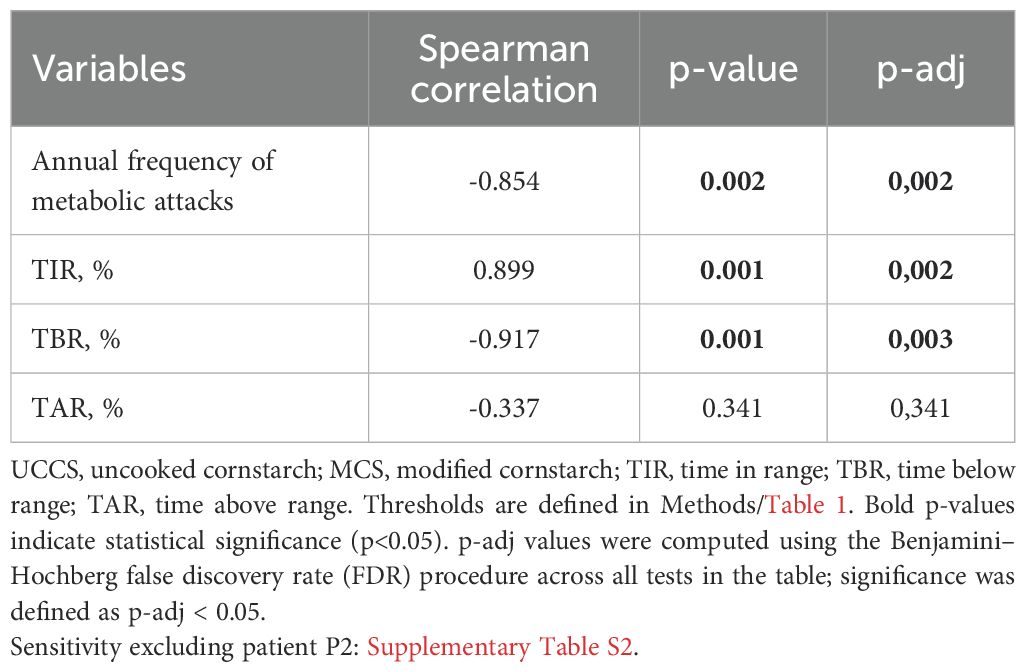 | Variables | Spearman correlation | p-value | p-adj |
|---|---|---|---|
| Annual frequency of metabolic attacks | -0.854 | **0.002** | **0,002** |
| TIR, % | 0.899 | **0.001** | **0,002** |
| TBR, % | -0.917 | **0.001** | **0,003** |
| TAR, % | -0.337 | 0.341 | 0,341 |

UCCS, uncooked cornstarch; MCS, modified cornstarch; TIR, time in range; TBR, time below range; TAR, time above range. Thresholds are defined in Methods/Table 1. Bold p-values indicate statistical significance (p<0.05). p-adj values were computed using the Benjamini–Hochberg false discovery rate (FDR) procedure across all tests in the table; significance was defined as p-adj < 0.05.
Sensitivity excluding patient P2: Supplementary Table S2.